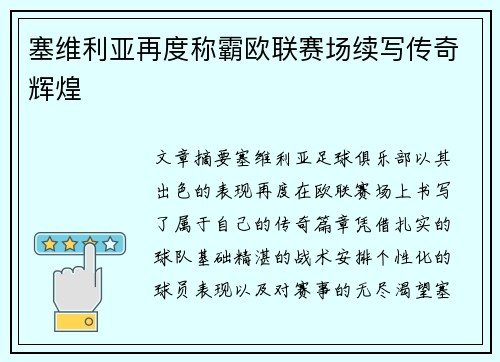 塞维利亚再度称霸欧联赛场续写传奇辉煌

文章摘要塞维利亚足球俱乐部以其出色的表现再度在欧联赛场上书写了属于自己的传奇篇章凭借扎实的球队基础精湛的战术安排个性化的球员表现以及对赛事的无尽渴望塞